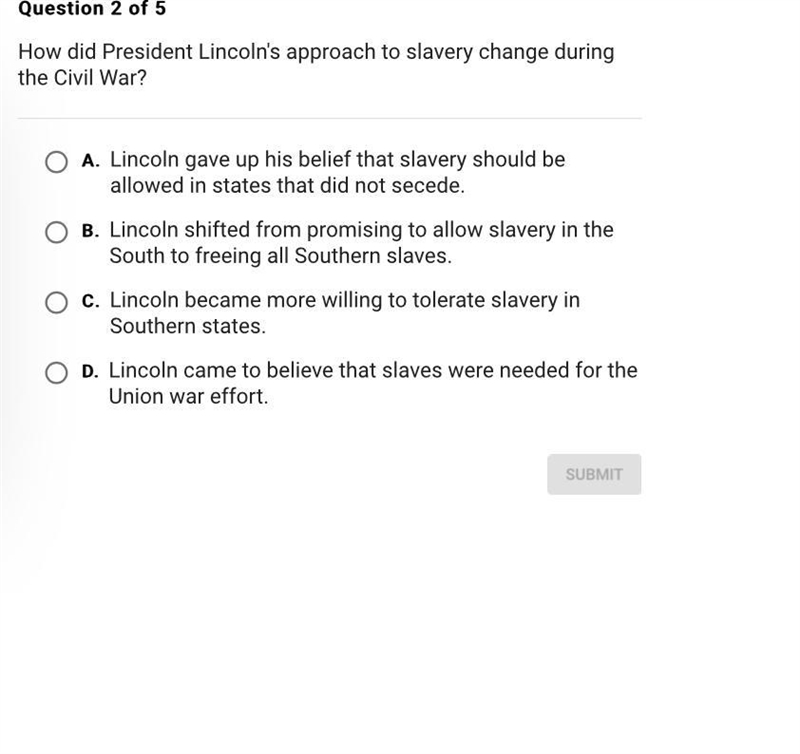 Question 2 of 5

How did President Lincoln's approach to slavery change during the Civil War?

A. Lincoln gave up his belief that slavery should be allowed in states that did not secede.

B. Lincoln shifted from promising to allow slavery in the South to freeing all Southern slaves.

C. Lincoln became more willing to tolerate slavery in Southern states.

D. Lincoln came to believe that slaves were needed for the Union war effort.

SUBMIT